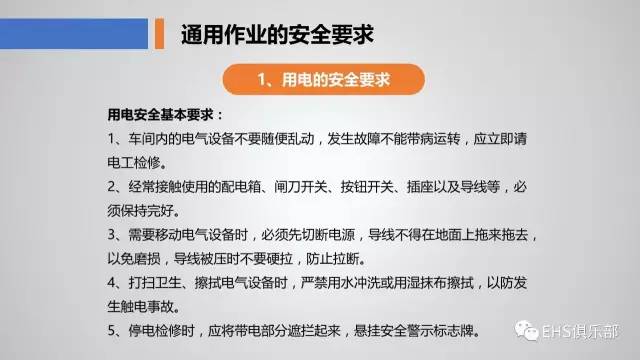 通用作业的安全要求

1、用电的安全要求

用电安全基本要求：

1、车间内的电气设备不要随便乱动，发生故障不能带病运转，应立即请电工检修。

2、经常接触使用的配电箱、闸刀开关、按钮开关、插座以及导线等，必须保持完好。

3、需要移动电气设备时，必须先切断电源，导线不得在地面上拖来拖去，以免磨损，导线被压时不要硬拉，防止拉断。

4、打扫卫生、擦拭电气设备时，严禁用水冲洗或用湿抹布擦拭，以防发生触电事故。

5、停电检修时，应将带电部分遮拦起来，悬挂安全警示标志牌。

EHS俱乐部